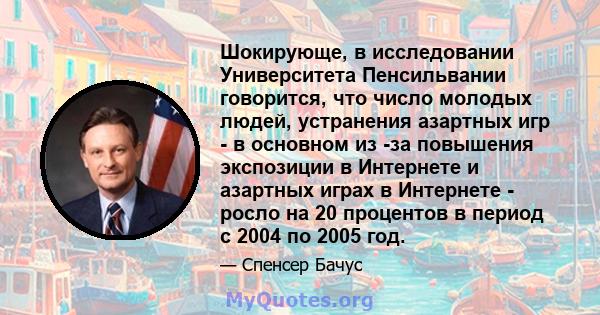 Шокирующе, в исследовании Университета Пенсильвании говорится, что число молодых людей, устранения азартных игр - в основном из -за повышения экспозиции в Интернете и азартных играх в Интернете - росло на 20 процентов в период с 2004 по 2005 год.

— Спенсер Бачус

MyQuotes.org